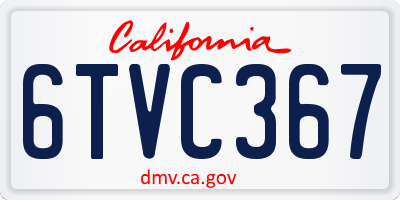 California
6TVC367
dmv.ca.gov